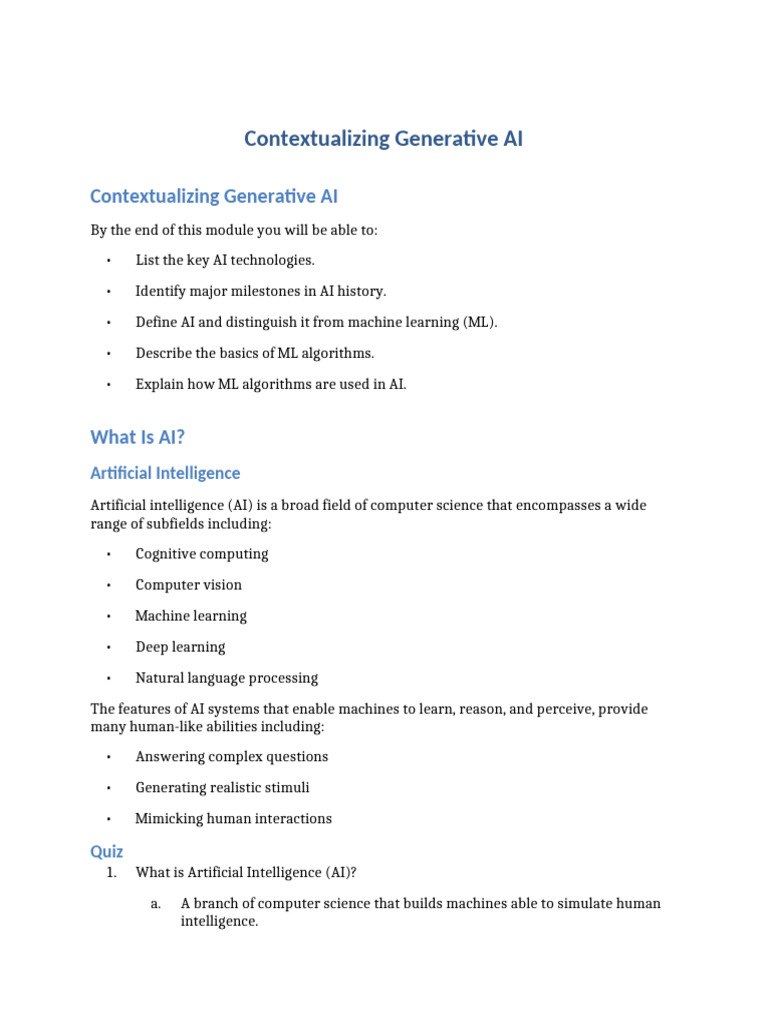 Contextualizing Generative AI

Contextualizing Generative AI

By the end of this module you will be able to:

• List the key AI technologies.
• Identify major milestones in AI history.
• Define AI and distinguish it from machine learning (ML).
• Describe the basics of ML algorithms.
• Explain how ML algorithms are used in AI.

What Is AI?

Artificial Intelligence

Artificial intelligence (AI) is a broad field of computer science that encompasses a wide range of subfields including:

• Cognitive computing
• Computer vision
• Machine learning
• Deep learning
• Natural language processing

The features of AI systems that enable machines to learn, reason, and perceive, provide many human-like abilities including:

• Answering complex questions
• Generating realistic stimuli
• Mimicking human interactions

Quiz

1. What is Artificial Intelligence (AI)?

a. A branch of computer science that builds machines able to simulate human intelligence.